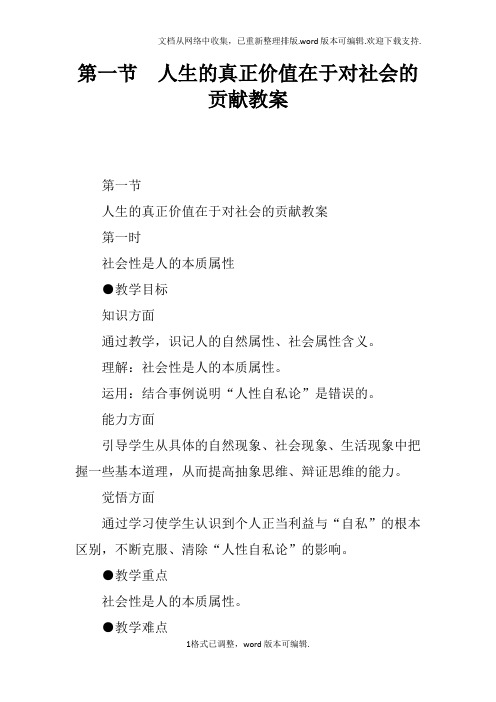 文档从网络中收集，已重新整理排版.word版本可编辑.欢迎下载支持.

第一节　人生的真正价值在于对社会的贡献教案

第一节

人生的真正价值在于对社会的贡献教案

第一时

社会性是人的本质属性

●教学目标

知识方面

通过教学，识记人的自然属性、社会属性含义。

理解：社会性是人的本质属性。

运用：结合事例说明“人性自私论”是错误的。

能力方面

引导学生从具体的自然现象、社会现象、生活现象中把握一些基本道理，从而提高抽象思维、辩证思维的能力。

觉悟方面

通过学习使学生认识到个人正当利益与“自私”的根本区别，不断克服、清除“人性自私论”的影响。

●教学重点

社会性是人的本质属性。

●教学难点

1格式已调整，word版本可编辑.